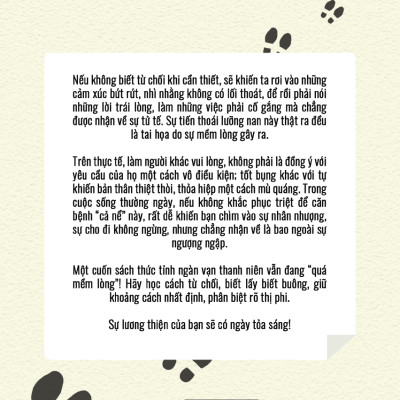 Nếu không biết từ chối khi cần thiết, sẽ khiến ta rơi vào những cảm xúc bứt rứt, nhì nhằng không có lối thoát, để rồi phải nói những lời trái lòng, làm những việc phải cố gắng mà chẳng được nhận về sự tử tế. Sự tiến thoái lưỡng nan này thật ra đều là tai họa do sự mềm lòng gây ra.

Trên thực tế, làm người khác vui lòng, không phải là đồng ý với yêu cầu của họ một cách vô điều kiện; tốt bụng khác với tự khiến bản thân thiệt thòi, thỏa hiệp một cách mù quáng. Trong cuộc sống thường ngày, nếu không khắc phục triệt để căn bệnh "cả nể" này, rất dễ khiến bạn chìm vào sự nhân nhượng, sự cho đi không ngừng, nhưng chẳng nhận về là bao ngoài sự ngượng ngập.

Một cuốn sách thức tỉnh ngàn vạn thanh niên vẫn đang "quá mềm lòng"! Hãy học cách từ chối, biết lấy biết buông, giữ khoảng cách nhất định, phân biệt rõ thị phi.

Sự lương thiện của bạn sẽ có ngày tỏa sáng!